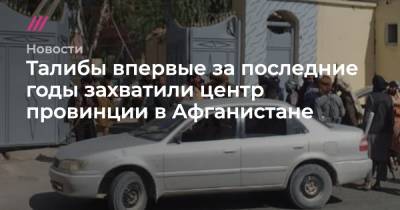 Новости

Талибы впервые за последние годы захватили центр провинции в Афганистане